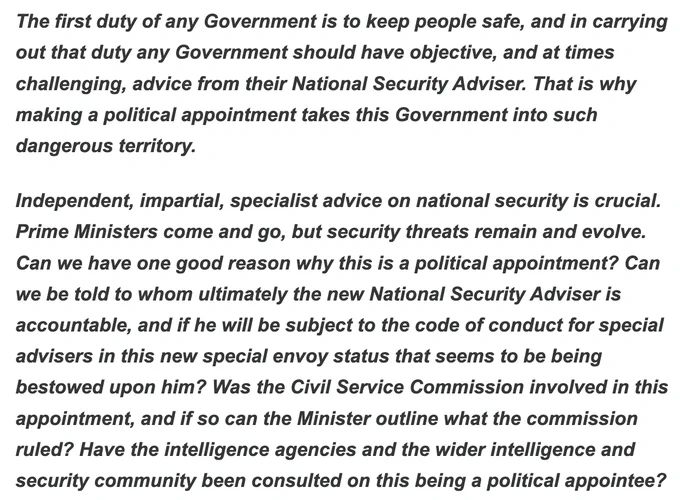 The first duty of any Government is to keep people safe, and in carrying out that duty any Government should have objective, and at times challenging, advice from their National Security Adviser. That is why making a political appointment takes this Government into such dangerous territory.

Independent, impartial, specialist advice on national security is crucial. Prime Ministers come and go, but security threats remain and evolve. Can we have one good reason why this is a political appointment? Can we be told to whom ultimately the new National Security Adviser is accountable, and if he will be subject to the code of conduct for special advisers in this new special envoy status that seems to be being bestowed upon him? Was the Civil Service Commission involved in this appointment, and if so can the Minister outline what the commission ruled? Have the intelligence agencies and the wider intelligence and security community been consulted on this being a political appointee?